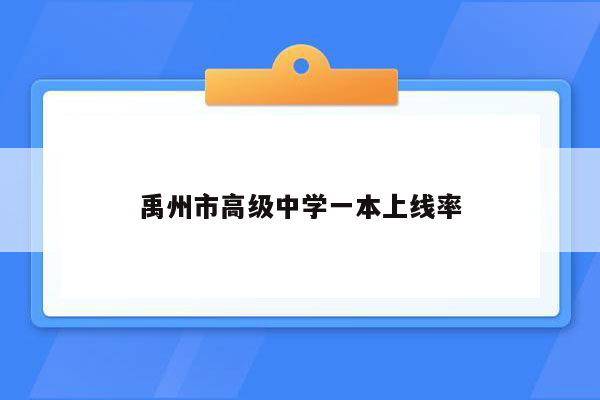 禹州市高级中学一本上线率